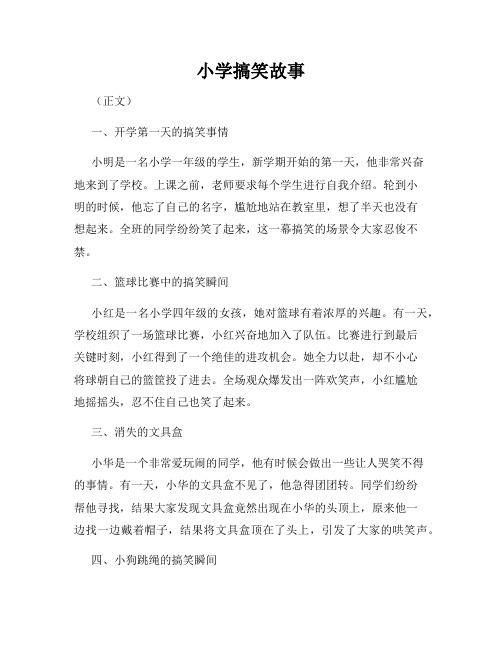 小学搞笑故事

（正文）

一、开学第一天的搞笑事情

小明是一名小学一年级的学生，新学期开始的第一天，他非常兴奋地来到了学校。上课之前，老师要求每个学生进行自我介绍。轮到小明的时候，他忘了自己的名字，尴尬地站在教室里，想了半天也没有想起来。全班的同学纷纷笑了起来，这一幕搞笑的场景令大家忍俊不禁。

二、篮球比赛中的搞笑瞬间

小红是一名小学四年级的女孩，她对篮球有着浓厚的兴趣。有一天，学校组织了一场篮球比赛，小红兴奋地加入了队伍。比赛进行到最后关键时刻，小红得到了一个绝佳的进攻机会。她全力以赴，却不小心将球朝自己的篮筐投了进去。全场观众爆发出一阵欢笑声，小红尴尬地摇摇头，忍不住自己也笑了起来。

三、消失的文具盒

小华是一个非常爱玩闹的同学，他有时候会做出一些让人哭笑不得的事情。有一天，小华的文具盒不见了，他急得团团转。同学们纷纷帮他寻找，结果大家发现文具盒竟然出现在小华的头顶上，原来他一边找一边戴着帽子，结果将文具盒顶在了头上，引发了大家的哄笑声。

四、小狗跳绳的搞笑瞬间